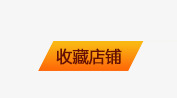 收藏店铺